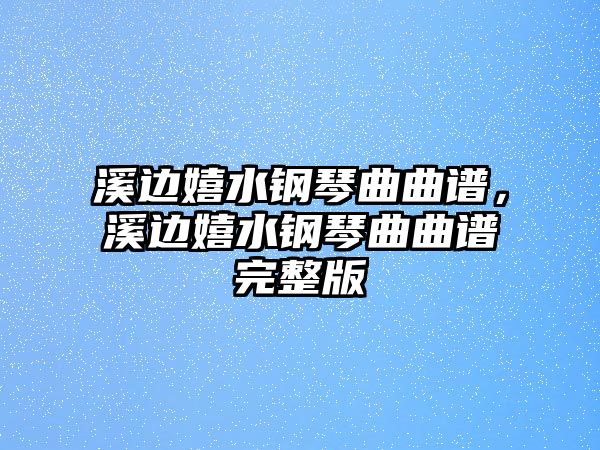 溪边嬉水钢琴曲曲谱，溪边嬉水钢琴曲曲谱完整版